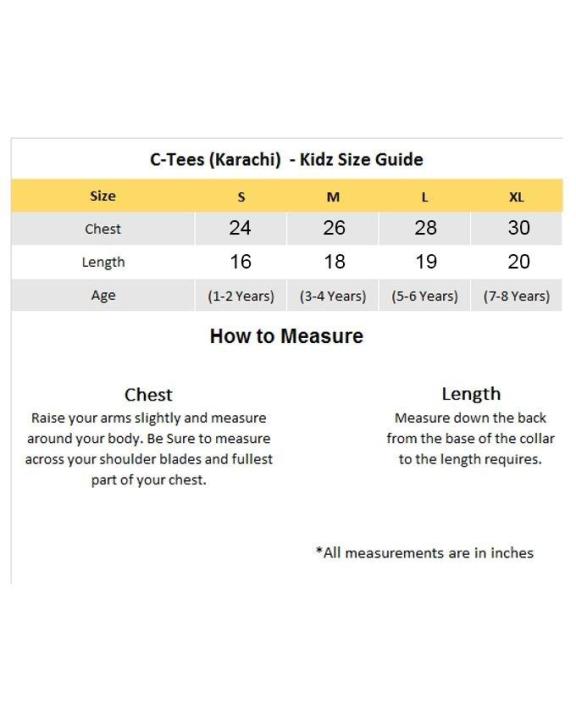 C-Tees (Karachi) - Kidz Size Guide

| Size | S | M | L | XL |
|---|---|---|---|---|
| Chest | 24 | 26 | 28 | 30 |
| Length | 16 | 18 | 19 | 20 |
| Age | (1-2 Years) | (3-4 Years) | (5-6 Years) | (7-8 Years) |

How to Measure

Chest

Raise your arms slightly and measure around your body. Be Sure to measure across your shoulder blades and fullest part of your chest.

Length

Measure down the back from the base of the collar to the length requires.

*All measurements are in inches